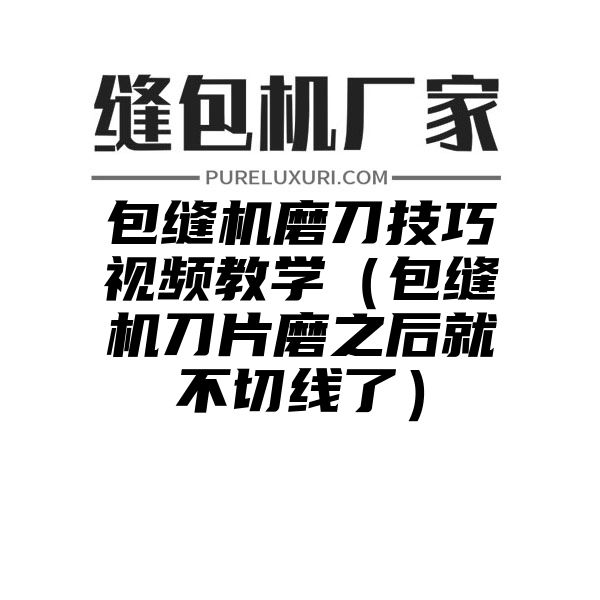 缝包机厂家

PURELUXURI.COM

包缝机磨刀技巧视频教学（包缝机刀片磨之后就不切线了）